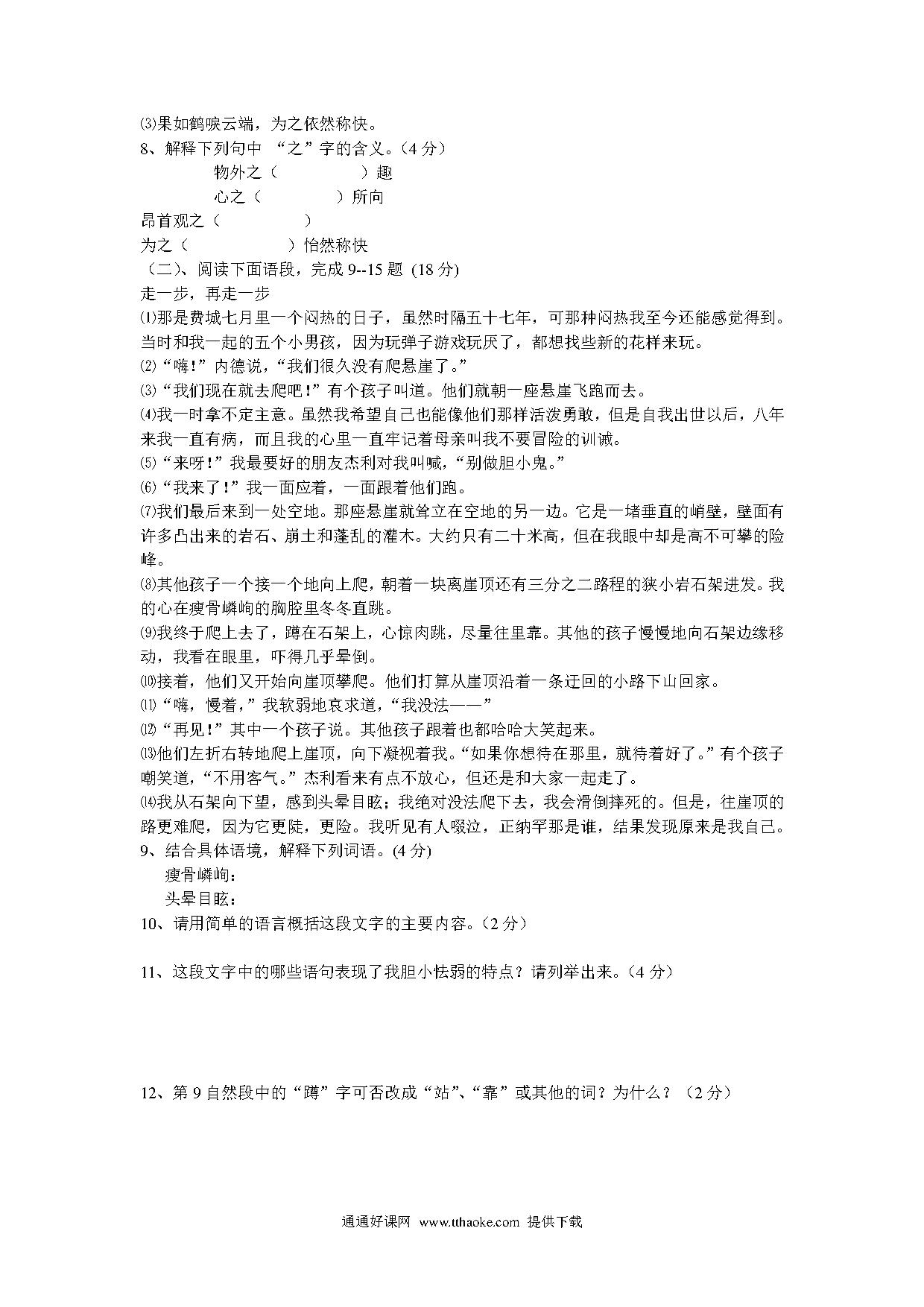 ⑶果如鹤唳云端，为之依然称快。
8、解释下列句中 “之”字的含义。(4 分)
物外之（　　　　）趣
心之（　　　　）所向
昂首观之（　　　　）
为之（　　　　）怡然称快
（二）、阅读下面语段，完成 9--15 题 (18 分)
走一步，再走一步
⑴那是费城七月里一个闷热的日子，虽然时隔五十七年，可那种闷热我至今还能感觉得到。当时和我一起的五个小男孩，因为玩弹子游戏玩厌了，都想找些新的花样来玩。
⑵“嗨!”内德说，“我们很久没有爬悬崖了。”
⑶“我们现在就去爬吧!”有个孩子叫道。他们就朝一座悬崖飞跑而去。
⑷我一时拿不定主意。虽然我希望自己也能像他们那样活泼勇敢，但是自我出世以后，八年来我一直有病，而且我的心里一直牢记着母亲叫我不要冒险的训诫。
⑸“来呀!”我最要好的朋友杰利对我叫喊，“别做胆小鬼。”
⑹“我来了!”我一面应着，一面跟着他们跑。
⑺我们最后来到一处空地。那座悬崖就耸立在空地的另一边。它是一堵垂直的峭壁，壁面有许多凸出来的岩石、崩土和蓬乱的灌木。大约只有二十米高，但在我眼中却是高不可攀的险峰。
⑻其他孩子一个接一个地向上爬，朝着一块离崖顶还有三分之二路程的狭小岩石架进发。我的心在瘦骨嶙峋的胸腔里冬冬直跳。
⑼我终于爬上去了，蹲在石架上，心惊肉跳，尽量往里靠。其他的孩子慢慢地向石架边缘移动，我看在眼里，吓得几乎晕倒。
⑽接着，他们又开始向崖顶攀爬。他们打算从崖顶沿着一条迂回的小路下山回家。
⑾“嗨，慢着，”我软弱地哀求道，“我没法——”
⑿“再见!”其中一个孩子说。其他孩子跟着也都哈哈大笑起来。
⒀他们左折右转地爬上崖顶，向下凝视着我。“如果你想待在那里，就待着好了。”有个孩子嘲笑道，“不用客气。”杰利看来有点不放心，但还是和大家一起走了。
⒁我从石架向下望，感到头晕目眩；我绝对没法爬下去，我会滑倒摔死的。但是，往崖顶的路更难爬，因为它更陡，更险。我听见有人啜泣，正纳罕那是谁，结果发现原来是我自己。
9、结合具体语境，解释下列词语。(4 分)
瘦骨嶙峋：
头晕目眩：
10、请用简单的语言概括这段文字的主要内容。(2 分)
11、这段文字中的哪些语句表现了我胆小怯弱的特点？请列举出来。(4 分)
12、第 9 自然段中的“蹲”字可否改成“站”、“靠”或其他的词？为什么？（2 分）
通通好课网 www.tthaoke.com 提供下载